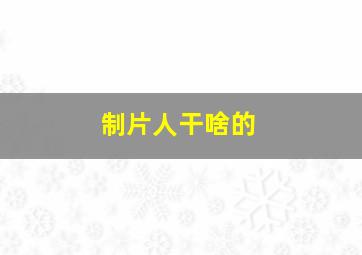 制片人干啥的